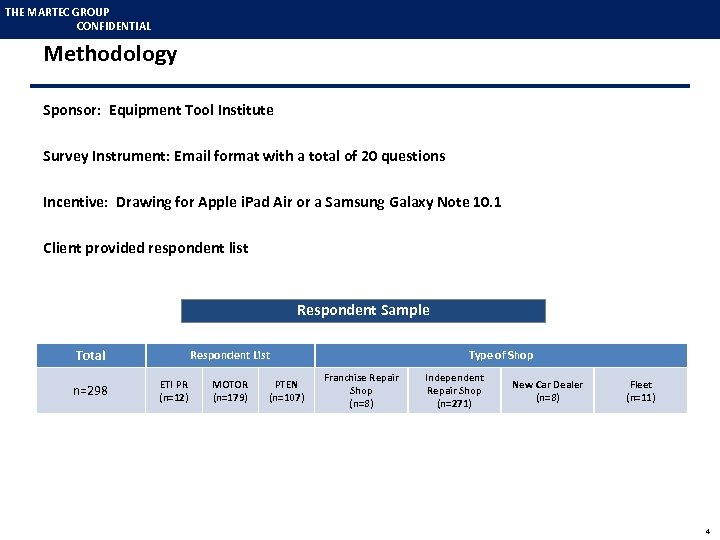 THE MARTEC GROUP
CONFIDENTIAL

Methodology

Sponsor: Equipment Tool Institute

Survey Instrument: Email format with a total of 20 questions

Incentive: Drawing for Apple iPad Air or a Samsung Galaxy Note 10.1

Client provided respondent list

Respondent Sample

| Total | Respondent List | | | Type of Shop | | | |
|---|---|---|---|---|---|---|---|
| n=298 | ETI PR (n=12) | MOTOR (n=179) | PTEN (n=107) | Franchise Repair Shop (n=8) | Independent Repair Shop (n=271) | New Car Dealer (n=8) | Fleet (n=11) |

4